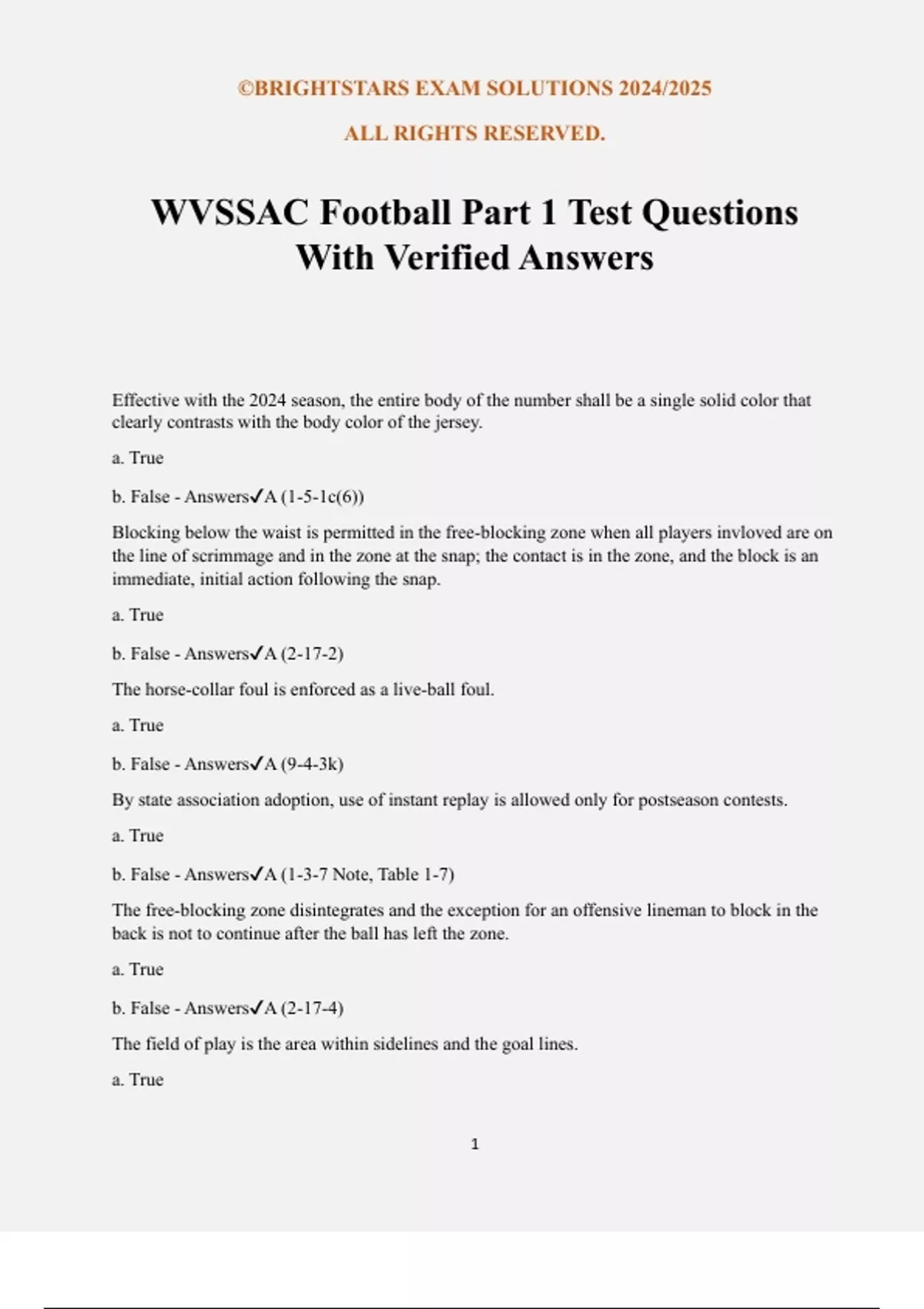 ©BRIGHTSTARS EXAM SOLUTIONS 2024/2025

ALL RIGHTS RESERVED.

WVSSAC Football Part 1 Test Questions With Verified Answers

Effective with the 2024 season, the entire body of the number shall be a single solid color that clearly contrasts with the body color of the jersey.

a. True

b. False - Answers✓A (1-5-1c(6))

Blocking below the waist is permitted in the free-blocking zone when all players invloved are on the line of scrimmage and in the zone at the snap; the contact is in the zone, and the block is an immediate, initial action following the snap.

a. True

b. False - Answers✓A (2-17-2)

The horse-collar foul is enforced as a live-ball foul.

a. True

b. False - Answers✓A (9-4-3k)

By state association adoption, use of instant replay is allowed only for postseason contests.

a. True

b. False - Answers✓A (1-3-7 Note, Table 1-7)

The free-blocking zone disintegrates and the exception for an offensive lineman to block in the back is not to continue after the ball has left the zone.

a. True

b. False - Answers✓A (2-17-4)

The field of play is the area within sidelines and the goal lines.

a. True

1